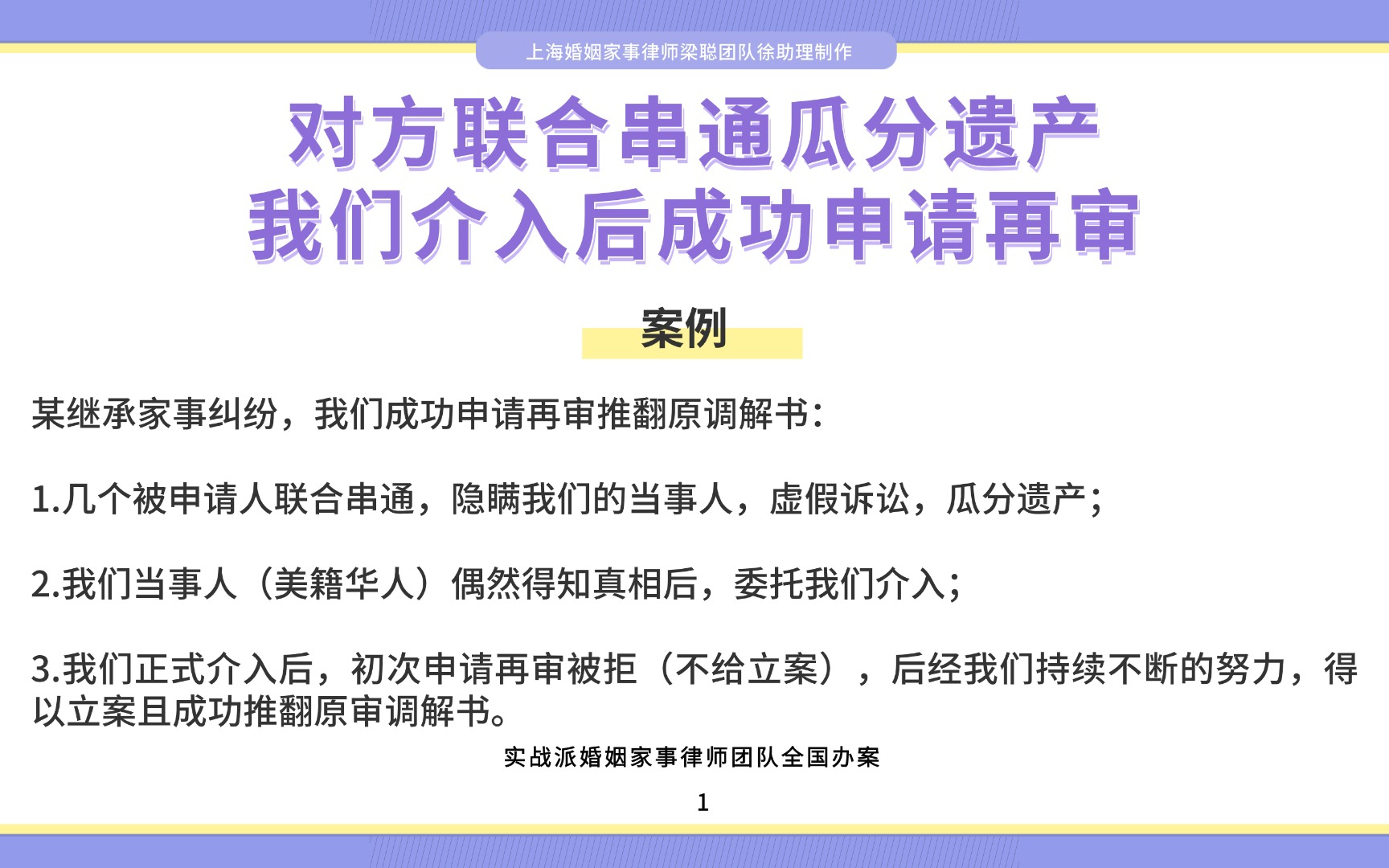 上海婚姻家事律师梁聪团队徐助理制作

对方联合串通瓜分遗产
我们介入后成功申请再审

案例

某继承家事纠纷，我们成功申请再审推翻原调解书：

1.几个被申请人联合串通，隐瞒我们的当事人，虚假诉讼，瓜分遗产；

2.我们当事人（美籍华人）偶然得知真相后，委托我们介入；

3.我们正式介入后，初次申请再审被拒（不给立案），后经我们持续不断的努力，得以立案且成功推翻原审调解书。

实战派婚姻家事律师团队全国办案

1